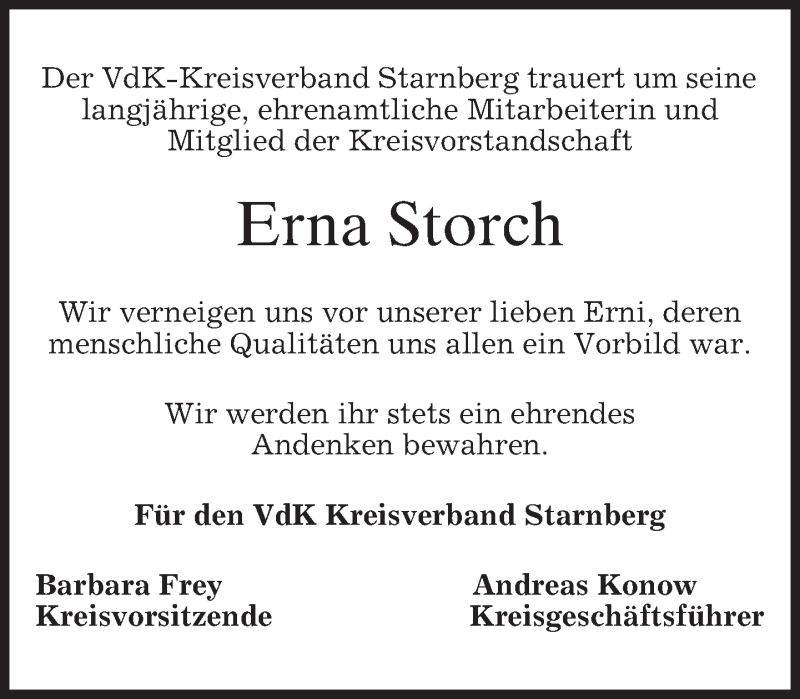 Der VdK-Kreisverband Starnberg trauert um seine langjährige, ehrenamtliche Mitarbeiterin und Mitglied der Kreisvorstandschaft

Erna Storch

Wir verneigen uns vor unserer lieben Erni, deren menschliche Qualitäten uns allen ein Vorbild war.

Wir werden ihr stets ein ehrendes Andenken bewahren.

Für den VdK Kreisverband Starnberg

Barbara Frey
Kreisvorsitzende

Andreas Konow
Kreisgeschäftsführer